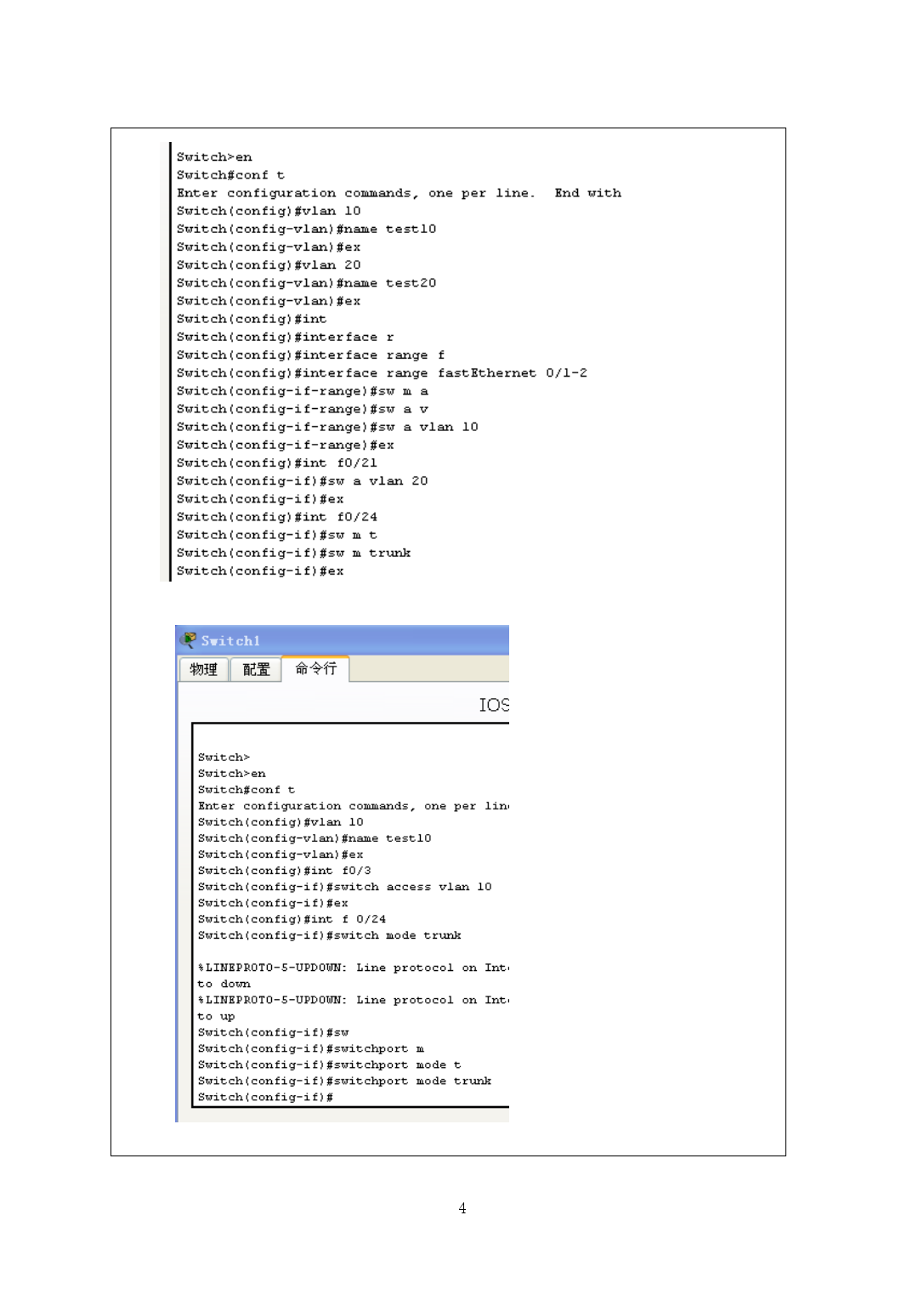 Switch>en
Switch#conf t
Enter configuration commands, one per line.  End with
Switch(config)#vlan 10
Switch(config-vlan)#name test10
Switch(config-vlan)#ex
Switch(config)#vlan 20
Switch(config-vlan)#name test20
Switch(config-vlan)#ex
Switch(config)#int
Switch(config)#interface r
Switch(config)#interface range f
Switch(config)#interface range fastEthernet 0/1-2
Switch(config-if-range)#sw m a
Switch(config-if-range)#sw a v
Switch(config-if-range)#sw a vlan 10
Switch(config-if-range)#ex
Switch(config)#int f0/21
Switch(config-if)#sw a vlan 20
Switch(config-if)#ex
Switch(config)#int f0/24
Switch(config-if)#sw m t
Switch(config-if)#sw m trunk
Switch(config-if)#ex

Switch1
物理 配置 命令行

IOS

Switch>
Switch>en
Switch#conf t
Enter configuration commands, one per lin
Switch(config)#vlan 10
Switch(config-vlan)#name test10
Switch(config-vlan)#ex
Switch(config)#int f0/3
Switch(config-if)#switch access vlan 10
Switch(config-if)#ex
Switch(config)#int f 0/24
Switch(config-if)#switch mode trunk

%LINEPROTO-5-UPDOWN: Line protocol on Int
to down
%LINEPROTO-5-UPDOWN: Line protocol on Int
to up
Switch(config-if)#sw
Switch(config-if)#switchport m
Switch(config-if)#switchport mode t
Switch(config-if)#switchport mode trunk
Switch(config-if)#

4